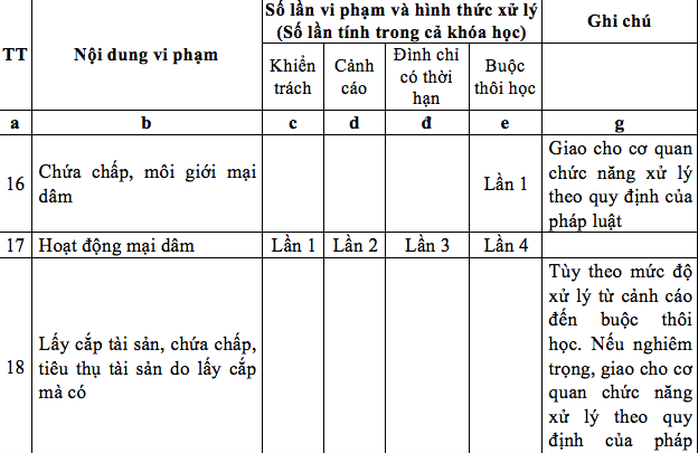 | TT | Nội dung vi phạm | Số lần vi phạm và hình thức xử lý (Số lần tính trong cả khóa học) | | | | Ghi chú |
|---|---|---|---|---|---|---|
| | | Khiển trách | Cảnh cáo | Đình chỉ có thời hạn | Buộc thôi học | |
| a | b | c | d | đ | e | g |
| 16 | Chứa chấp, môi giới mại dâm | | | | Lần 1 | Giao cho cơ quan chức năng xử lý theo quy định của pháp luật |
| 17 | Hoạt động mại dâm | Lần 1 | Lần 2 | Lần 3 | Lần 4 | |
| 18 | Lấy cắp tài sản, chứa chấp, tiêu thụ tài sản do lấy cắp mà có | | | | | Tùy theo mức độ xử lý từ cảnh cáo đến buộc thôi học. Nếu nghiêm trọng, giao cho cơ quan chức năng xử lý theo quy định của pháp |